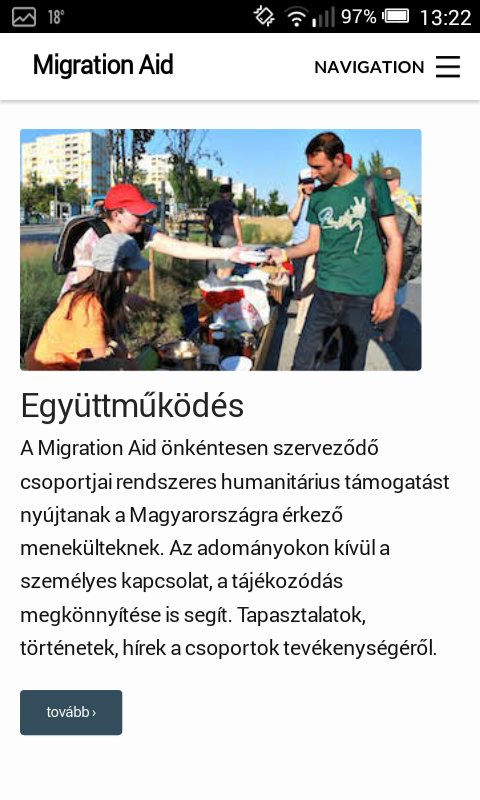 18° 97% 13:22

Migration Aid

NAVIGATION

Együttműködés

A Migration Aid önkéntesen szerveződő csoportjai rendszeres humanitárius támogatást nyújtanak a Magyarországra érkező menekülteknek. Az adományokon kívül a személyes kapcsolat, a tájékozódás megkönnyítése is segít. Tapasztalatok, történetek, hírek a csoportok tevékenységéről.

tovább ›